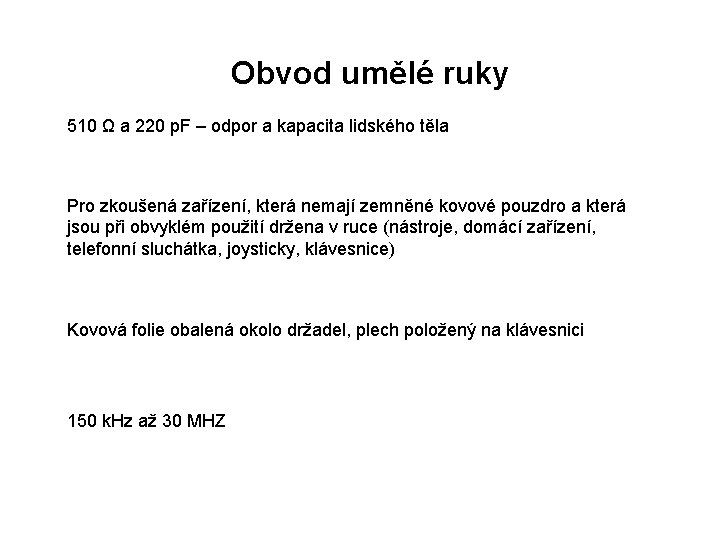 Obvod umělé ruky

510 Ω a 220 pF – odpor a kapacita lidského těla

Pro zkoušená zařízení, která nemají zemněné kovové pouzdro a která jsou při obvyklém použití držena v ruce (nástroje, domácí zařízení, telefonní sluchátka, joysticky, klávesnice)

Kovová folie obalená okolo držadel, plech položený na klávesnici

150 kHz až 30 MHZ